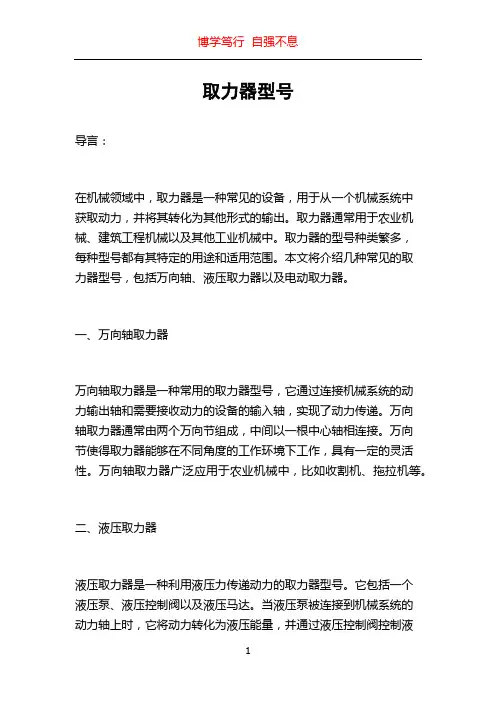 博学笃行 自强不息

取力器型号

导言：

在机械领域中，取力器是一种常见的设备，用于从一个机械系统中获取动力，并将其转化为其他形式的输出。取力器通常用于农业机械、建筑工程机械以及其他工业机械中。取力器的型号种类繁多，每种型号都有其特定的用途和适用范围。本文将介绍几种常见的取力器型号，包括万向轴、液压取力器以及电动取力器。

一、万向轴取力器

万向轴取力器是一种常用的取力器型号，它通过连接机械系统的动力输出轴和需要接收动力的设备的输入轴，实现了动力传递。万向轴取力器通常由两个万向节组成，中间以一根中心轴相连接。万向节使得取力器能够在不同角度的工作环境下工作，具有一定的灵活性。万向轴取力器广泛应用于农业机械中，比如收割机、拖拉机等。

二、液压取力器

液压取力器是一种利用液压力传递动力的取力器型号。它包括一个液压泵、液压控制阀以及液压马达。当液压泵被连接到机械系统的动力轴上时，它将动力转化为液压能量，并通过液压控制阀控制液

1